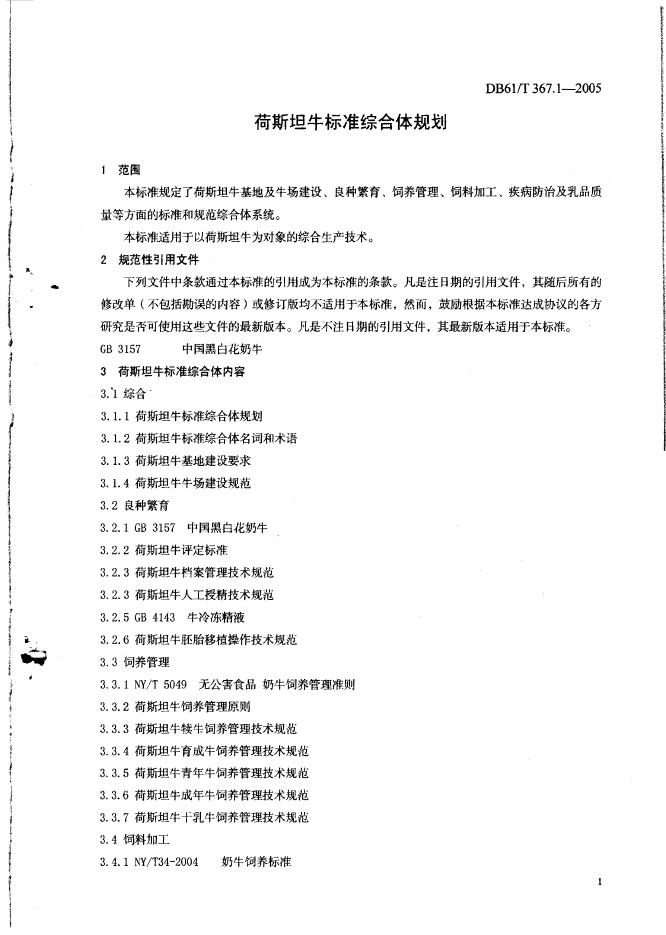 DB61/T 367.1—2005

荷斯坦牛标准综合体规划

1 范围

本标准规定了荷斯坦牛基地及牛场建设、良种繁育、饲养管理、饲料加工、疾病防治及乳品质量等方面的标准和规范综合体系统。

本标准适用于以荷斯坦牛为对象的综合生产技术。

2 规范性引用文件

下列文件中条款通过本标准的引用成为本标准的条款。凡是注日期的引用文件，其随后所有的修改单（不包括勘误的内容）或修订版均不适用于本标准，然而，鼓励根据本标准达成协议的各方研究是否可使用这些文件的最新版本。凡是不注日期的引用文件，其最新版本适用于本标准。

GB 3157 中国黑白花奶牛

3 荷斯坦牛标准综合体内容

3.1 综合

3.1.1 荷斯坦牛标准综合体规划

3.1.2 荷斯坦牛标准综合体名词和术语

3.1.3 荷斯坦牛基地建设要求

3.1.4 荷斯坦牛牛场建设规范

3.2 良种繁育

3.2.1 GB 3157 中国黑白花奶牛

3.2.2 荷斯坦牛评定标准

3.2.3 荷斯坦牛档案管理技术规范

3.2.3 荷斯坦牛人工授精技术规范

3.2.5 GB 4143 牛冷冻精液

3.2.6 荷斯坦牛胚胎移植操作技术规范

3.3 饲养管理

3.3.1 NY/T 5049 无公害食品 奶牛饲养管理准则

3.3.2 荷斯坦牛饲养管理原则

3.3.3 荷斯坦牛犊牛饲养管理技术规范

3.3.4 荷斯坦牛育成牛饲养管理技术规范

3.3.5 荷斯坦牛青年牛饲养管理技术规范

3.3.6 荷斯坦牛成年牛饲养管理技术规范

3.3.7 荷斯坦牛干乳牛饲养管理技术规范

3.4 饲料加工

3.4.1 NY/T34-2004 奶牛饲养标准

1